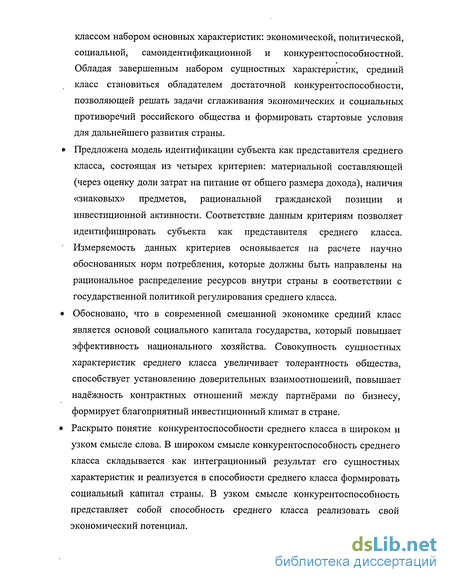 классом набором основных характеристик: экономической, политической, социальной, самоидентификационной и конкурентоспособностной. Обладая завершенным набором сущностных характеристик, средний класс становиться обладателем достаточной конкурентоспособности, позволяющей решать задачи сглаживания экономических и социальных противоречий российского общества и формировать стартовые условия для дальнейшего развития страны.

• Предложена модель идентификации субъекта как представителя среднего класса, состоящая из четырех критериев: материальной составляющей (через оценку доли затрат на питание от общего размера дохода), наличия «знаковых» предметов, рациональной гражданской позиции и инвестиционной активности. Соответствие данным критериям позволяет идентифицировать субъекта как представителя среднего класса. Измеряемость данных критериев основывается на расчете научно обоснованных норм потребления, которые должны быть направлены на рациональное распределение ресурсов внутри страны в соответствии с государственной политикой регулирования среднего класса.

• Обосновано, что в современной смешанной экономике средний класс является основой социального капитала государства, который повышает эффективность национального хозяйства. Совокупность сущностных характеристик среднего класса увеличивает толерантность общества, способствует установлению доверительных взаимоотношений, повышает надёжность контрактных отношений между партнёрами по бизнесу, формирует благоприятный инвестиционный климат в стране.

• Раскрыто понятие конкурентоспособности среднего класса в широком и узком смысле слова. В широком смысле конкурентоспособность среднего класса складывается как интеграционный результат его сущностных характеристик и реализуется в способности среднего класса формировать социальный капитал страны. В узком смысле конкурентоспособность представляет собой способность среднего класса реализовать свой экономический потенциал.

dsLib.net
библиотека диссертаций